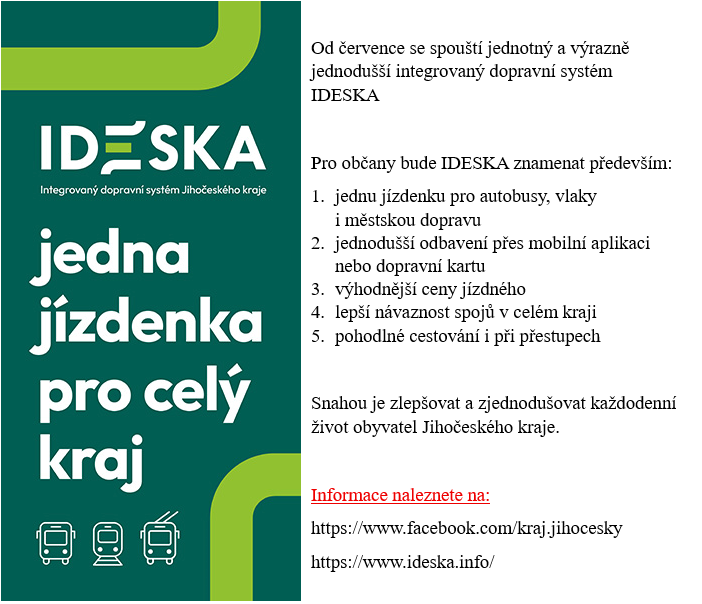 IDESKA

Integrovaný dopravní systém Jihočeského kraje

jedna jízdenka pro celý kraj

Od července se spouští jednotný a výrazně jednodušší integrovaný dopravní systém IDESKA

Pro občany bude IDESKA znamenat především:

1. jednu jízdenku pro autobusy, vlaky i městskou dopravu
2. jednodušší odbavení přes mobilní aplikaci nebo dopravní kartu
3. výhodnější ceny jízdného
4. lepší návaznost spojů v celém kraji
5. pohodlné cestování i při přestupech

Snahou je zlepšovat a zjednodušovat každodenní život obyvatel Jihočeského kraje.

Informace naleznete na:

https://www.facebook.com/kraj.jihocesky

https://www.ideska.info/